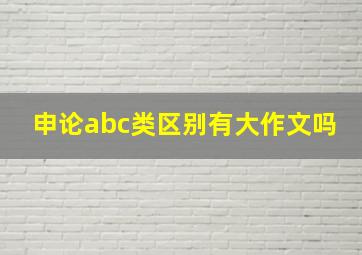 申论abc类区别有大作文吗